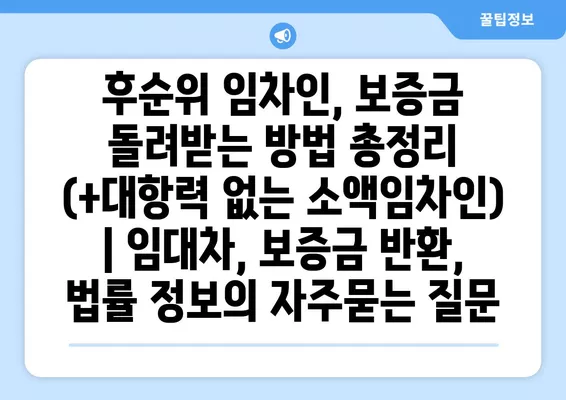 꿀팁정보

후순위 임차인, 보증금 돌려받는 방법 총정리 (+대항력 없는 소액임차인) | 임대차, 보증금 반환, 법률 정보의 자주묻는 질문